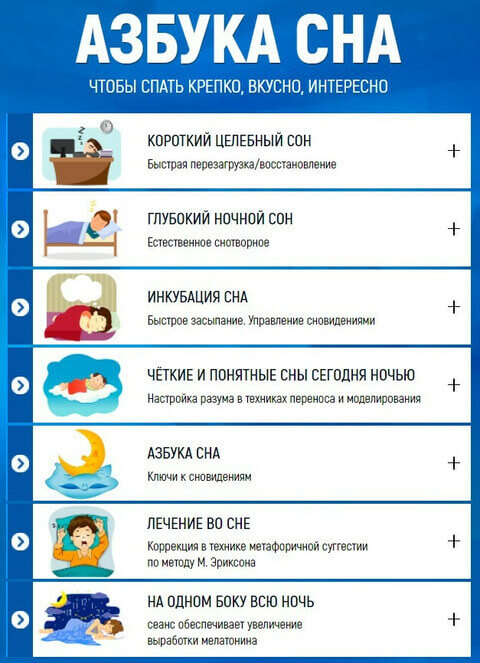 АЗБУКА СНА

ЧТОБЫ СПАТЬ КРЕПКО, ВКУСНО, ИНТЕРЕСНО

КОРОТКИЙ ЦЕЛЕБНЫЙ СОН
Быстрая перезагрузка/восстановление
+

ГЛУБОКИЙ НОЧНОЙ СОН
Естественное снотворное
+

ИНКУБАЦИЯ СНА
Быстрое засыпание. Управление сновидениями
+

ЧЁТКИЕ И ПОНЯТНЫЕ СНЫ СЕГОДНЯ НОЧЬЮ
Настройка разума в техниках переноса и моделирования
+

АЗБУКА СНА
Ключи к сновидениям
+

ЛЕЧЕНИЕ ВО СНЕ
Коррекция в технике метафоричной суггестии по методу М. Эриксона
+

НА ОДНОМ БОКУ ВСЮ НОЧЬ
сеанс обеспечивает увеличение выработки мелатонина
+